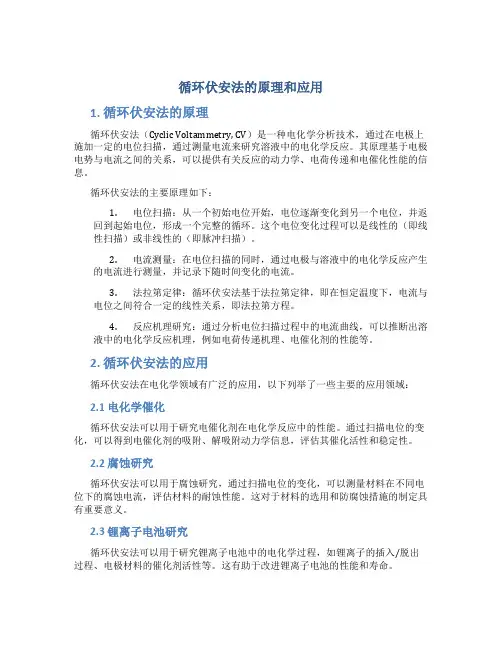 循环伏安法的原理和应用

1. 循环伏安法的原理

循环伏安法（Cyclic Voltammetry, CV）是一种电化学分析技术，通过在电极上施加一定的电位扫描，通过测量电流来研究溶液中的电化学反应。其原理基于电极电势与电流之间的关系，可以提供有关反应的动力学、电荷传递和电催化性能的信息。

循环伏安法的主要原理如下：

1. 电位扫描：从一个初始电位开始，电位逐渐变化到另一个电位，并返回到起始电位，形成一个完整的循环。这个电位变化过程可以是线性的（即线性扫描）或非线性的（即脉冲扫描）。

2. 电流测量：在电位扫描的同时，通过电极与溶液中的电化学反应产生的电流进行测量，并记录下随时间变化的电流。

3. 法拉第定律：循环伏安法基于法拉第定律，即在恒定温度下，电流与电位之间符合一定的线性关系，即法拉第方程。

4. 反应机理研究：通过分析电位扫描过程中的电流曲线，可以推断出溶液中的电化学反应机理，例如电荷传递机理、电催化剂的性能等。

2. 循环伏安法的应用

循环伏安法在电化学领域有广泛的应用，以下列举了一些主要的应用领域：

2.1 电化学催化

循环伏安法可以用于研究电催化剂在电化学反应中的性能。通过扫描电位的变化，可以得到电催化剂的吸附、解吸附动力学信息，评估其催化活性和稳定性。

2.2 腐蚀研究

循环伏安法可以用于腐蚀研究，通过扫描电位的变化，可以测量材料在不同电位下的腐蚀电流，评估材料的耐蚀性能。这对于材料的选用和防腐蚀措施的制定具有重要意义。

2.3 锂离子电池研究

循环伏安法可以用于研究锂离子电池中的电化学过程，如锂离子的插入/脱出过程、电极材料的催化剂活性等。这有助于改进锂离子电池的性能和寿命。